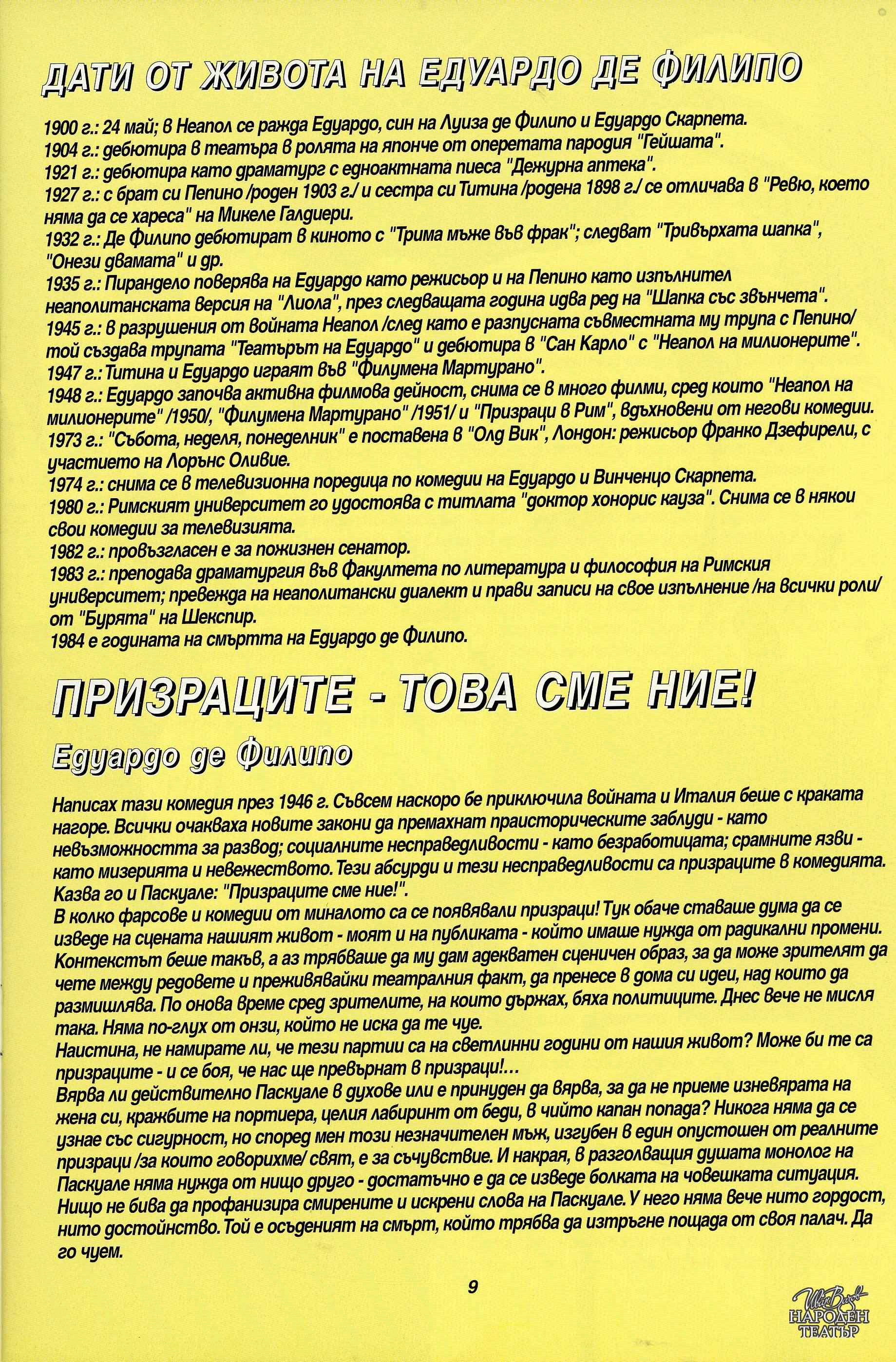 ДАТИ ОТ ЖИВОТА НА ЕДУАРДО ДЕ ФИЛИПО

1900 г.: 24 май; в Неапол се ражда Едуардо, син на Луиза де Филипо и Едуардо Скарпета.
1904 г.: дебютира в театъра в ролята на японче от оперетата пародия "Гейшата".
1921 г.: дебютира като драматург с едноактната пиеса "Дежурна аптека".
1927 г.: с брат си Пепино /роден 1903 г./ и сестра си Титина /родена 1898 г./ се отличава в "Ревю, което няма да се хареса" на Микеле Галдиери.
1932 г.: Де Филипо дебютират в киното с "Трима мъже във фрак"; следват "Тривърхата шапка", "Онези двамата" и др.
1935 г.: Пирандело поверява на Едуардо като режисьор и на Пепино като изпълнител неаполитанската версия на "Лиола", през следващата година идва ред на "Шапка със звънчета".
1945 г.: в разрушения от войната Неапол /след като е разпусната съвместната му трупа с Пепино/ той създава трупата "Театърът на Едуардо" и дебютира в "Сан Карло" с "Неапол на милионерите".
1947 г.: Титина и Едуардо играят във "Филумена Мартурано".
1948 г.: Едуардо започва активна филмова дейност, снима се в много филми, сред които "Неапол на милионерите" /1950/, "Филумена Мартурано" /1951/ и "Призраци в Рим", вдъхновени от негови комедии.
1973 г.: "Събота, неделя, понеделник" е поставена в "Олд Вик", Лондон: режисьор Франко Дзефирели, с участието на Лорънс Оливие.
1974 г.: снима се в телевизионна поредица по комедии на Едуардо и Винченцо Скарпета.
1980 г.: Римският университет го удостоява с титлата "доктор хонорис кауза". Снима се в някои свои комедии за телевизията.
1982 г.: провъзгласен е за пожизнен сенатор.
1983 г.: преподава драматургия във Факултета по литература и философия на Римския университет; превежда на неаполитански диалект и прави записи на свое изпълнение /на всички роли/ от "Бурята" на Шекспир.
1984 е годината на смъртта на Едуардо де Филипо.

ПРИЗРАЦИТЕ - ТОВА СМЕ НИЕ!

Едуардо де Филипо

Написах тази комедия през 1946 г. Съвсем наскоро бе приключила войната и Италия беше с краката нагоре. Всички очакваха новите закони да премахнат праисторическите заблуди - като невъзможността за развод; социалните несправедливости - като безработицата; срамните язви - като мизерията и невежеството. Тези абсурди и тези несправедливости са призраците в комедията. Казва го и Паскуале: "Призраците сме ние!".
В колко фарсове и комедии от миналото са се появявали призраци! Тук обаче ставаше дума да се изведе на сцената нашият живот - моят и на публиката - който имаше нужда от радикални промени. Контекстът беше такъв, а аз трябваше да му дам адекватен сценичен образ, за да може зрителят да чете между редовете и преживявайки театралния факт, да пренесе в дома си идеи, над които да размишлява. По онова време сред зрителите, на които държах, бяха политиците. Днес вече не мисля така. Няма по-глух от онзи, който не иска да те чуе.
Наистина, не намирате ли, че тези партии са на светлинни години от нашия живот? Може би те са призраците - и се боя, че нас ще превърнат в призраци!...
Вярва ли действително Паскуале в духове или е принуден да вярва, за да не приеме изневярата на жена си, кражбите на портиера, целия лабиринт от беди, в чийто капан попада? Никога няма да се узнае със сигурност, но според мен този незначителен мъж, изгубен в един опустошен от реалните призраци /за които говорихме/ свят, е за съчувствие. И накрая, в разголващия душата монолог на Паскуале няма нужда от нищо друго - достатъчно е да се изведе болката на човешката ситуация. Нищо не бива да профанизира смирените и искрени слова на Паскуале. У него няма вече нито гордост, нито достойнство. Той е осъденият на смърт, който трябва да изтръгне пощада от своя палач. Да го чуем.

9

Иван Вазов
НАРОДЕН
ТЕАТЪР